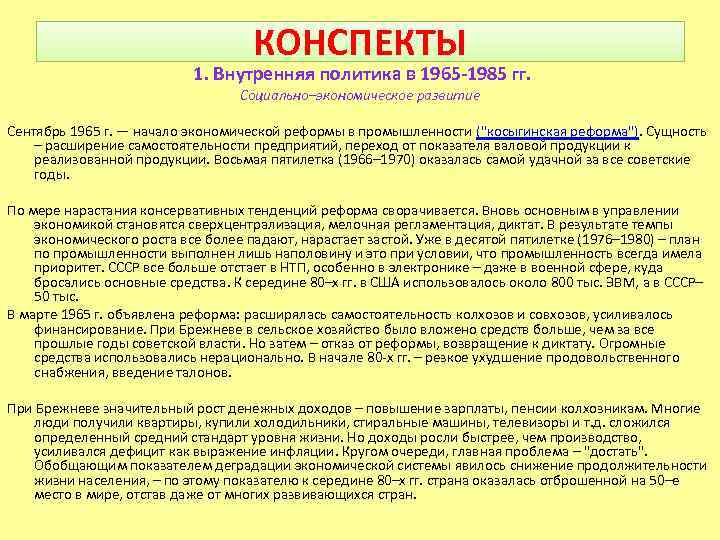 КОНСПЕКТЫ

1. Внутренняя политика в 1965-1985 гг.

Социально–экономическое развитие

Сентябрь 1965 г. — начало экономической реформы в промышленности ("косыгинская реформа"). Сущность – расширение самостоятельности предприятий, переход от показателя валовой продукции к реализованной продукции. Восьмая пятилетка (1966–1970) оказалась самой удачной за все советские годы.

По мере нарастания консервативных тенденций реформа сворачивается. Вновь основным в управлении экономикой становятся сверхцентрализация, мелочная регламентация, диктат. В результате темпы экономического роста все более падают, нарастает застой. Уже в десятой пятилетке (1976–1980) – план по промышленности выполнен лишь наполовину и это при условии, что промышленность всегда имела приоритет. СССР все больше отстает в НТП, особенно в электронике – даже в военной сфере, куда бросались основные средства. К середине 80–х гг. в США использовалось около 800 тыс. ЭВМ, а в СССР– 50 тыс.

В марте 1965 г. объявлена реформа: расширялась самостоятельность колхозов и совхозов, усиливалось финансирование. При Брежневе в сельское хозяйство было вложено средств больше, чем за все прошлые годы советской власти. Но затем – отказ от реформы, возвращение к диктату. Огромные средства использовались нерационально. В начале 80-х гг. – резкое ухудшение продовольственного снабжения, введение талонов.

При Брежневе значительный рост денежных доходов – повышение зарплаты, пенсии колхозникам. Многие люди получили квартиры, купили холодильники, стиральные машины, телевизоры и т.д. сложился определенный средний стандарт уровня жизни. Но доходы росли быстрее, чем производство, усиливался дефицит как выражение инфляции. Кругом очереди, главная проблема – "достать". Обобщающим показателем деградации экономической системы явилось снижение продолжительности жизни населения, – по этому показателю к середине 80–х гг. страна оказалась отброшенной на 50–е место в мире, отстав даже от многих развивающихся стран.